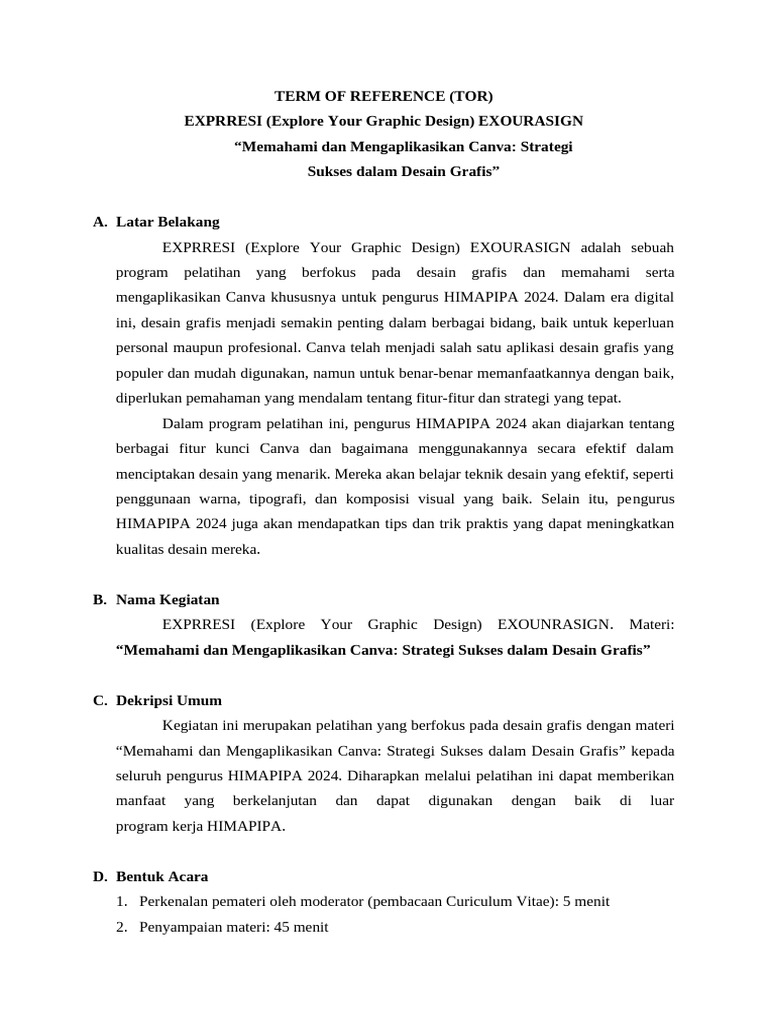 TERM OF REFERENCE (TOR)
EXPRRESI (Explore Your Graphic Design) EXOURASIGN
“Memahami dan Mengaplikasikan Canva: Strategi Sukses dalam Desain Grafis”

A. Latar Belakang

EXPRRESI (Explore Your Graphic Design) EXOURASIGN adalah sebuah program pelatihan yang berfokus pada desain grafis dan memahami serta mengaplikasikan Canva khususnya untuk pengurus HIMAPIPA 2024. Dalam era digital ini, desain grafis menjadi semakin penting dalam berbagai bidang, baik untuk keperluan personal maupun profesional. Canva telah menjadi salah satu aplikasi desain grafis yang populer dan mudah digunakan, namun untuk benar-benar memanfaatkannya dengan baik, diperlukan pemahaman yang mendalam tentang fitur-fitur dan strategi yang tepat.

Dalam program pelatihan ini, pengurus HIMAPIPA 2024 akan diajarkan tentang berbagai fitur kunci Canva dan bagaimana menggunakannya secara efektif dalam menciptakan desain yang menarik. Mereka akan belajar teknik desain yang efektif, seperti penggunaan warna, tipografi, dan komposisi visual yang baik. Selain itu, pengurus HIMAPIPA 2024 juga akan mendapatkan tips dan trik praktis yang dapat meningkatkan kualitas desain mereka.

B. Nama Kegiatan

EXPRRESI (Explore Your Graphic Design) EXOUNRASIGN. Materi: “Memahami dan Mengaplikasikan Canva: Strategi Sukses dalam Desain Grafis”

C. Dekripsi Umum

Kegiatan ini merupakan pelatihan yang berfokus pada desain grafis dengan materi “Memahami dan Mengaplikasikan Canva: Strategi Sukses dalam Desain Grafis” kepada seluruh pengurus HIMAPIPA 2024. Diharapkan melalui pelatihan ini dapat memberikan manfaat yang berkelanjutan dan dapat digunakan dengan baik di luar program kerja HIMAPIPA.

D. Bentuk Acara

1. Perkenalan pemateri oleh moderator (pembacaan Curiculum Vitae): 5 menit
2. Penyampaian materi: 45 menit